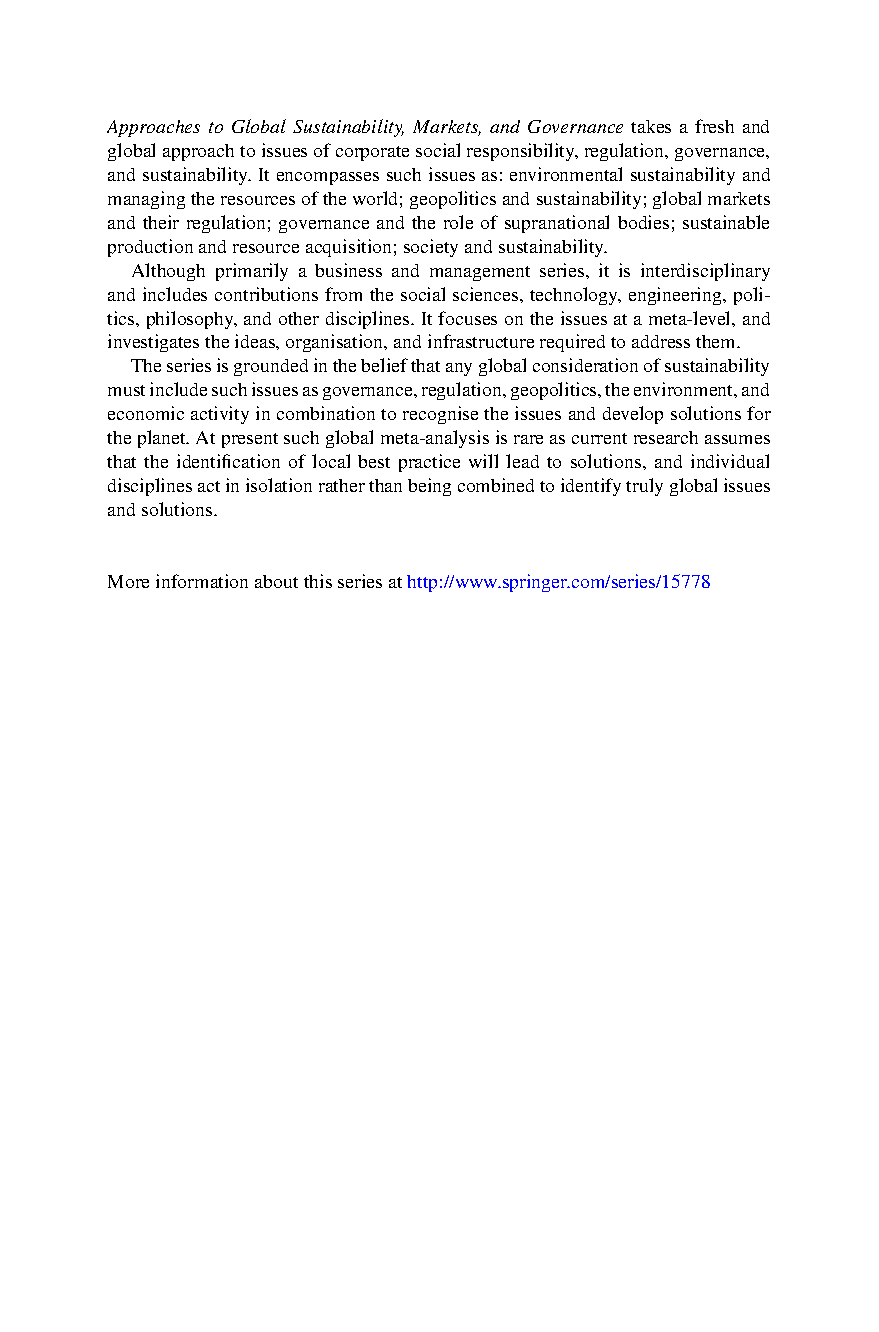 Approaches to Global Sustainability, Markets, and Governance takes a fresh and global approach to issues of corporate social responsibility, regulation, governance, and sustainability. It encompasses such issues as: environmental sustainability and managing the resources of the world; geopolitics and sustainability; global markets and their regulation; governance and the role of supranational bodies; sustainable production and resource acquisition; society and sustainability.

Although primarily a business and management series, it is interdisciplinary and includes contributions from the social sciences, technology, engineering, politics, philosophy, and other disciplines. It focuses on the issues at a meta-level, and investigates the ideas, organisation, and infrastructure required to address them.

The series is grounded in the belief that any global consideration of sustainability must include such issues as governance, regulation, geopolitics, the environment, and economic activity in combination to recognise the issues and develop solutions for the planet. At present such global meta-analysis is rare as current research assumes that the identification of local best practice will lead to solutions, and individual disciplines act in isolation rather than being combined to identify truly global issues and solutions.

More information about this series at http://www.springer.com/series/15778